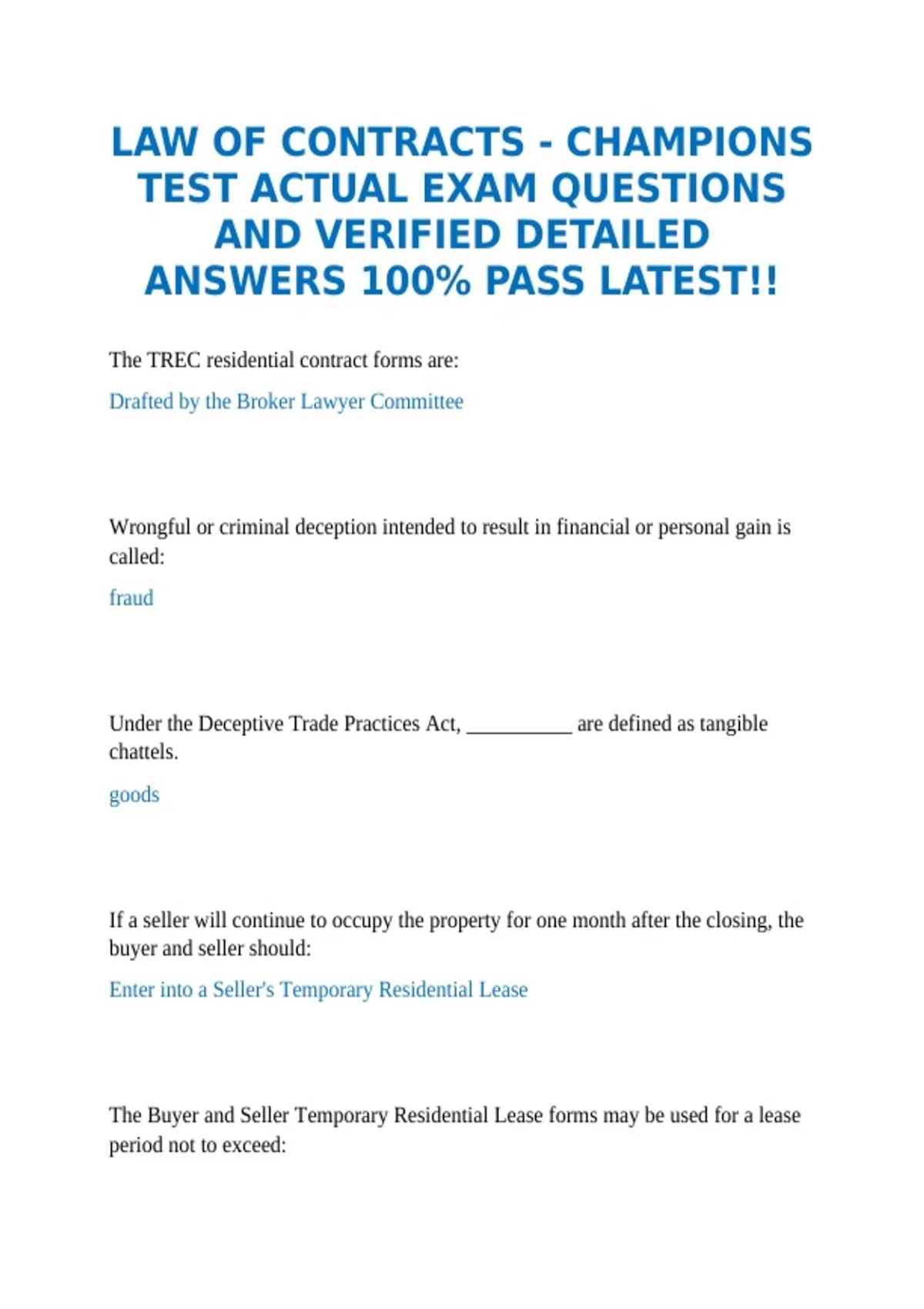 LAW OF CONTRACTS - CHAMPIONS TEST ACTUAL EXAM QUESTIONS AND VERIFIED DETAILED ANSWERS 100% PASS LATEST!!

The TREC residential contract forms are:

Drafted by the Broker Lawyer Committee

Wrongful or criminal deception intended to result in financial or personal gain is called:

fraud

Under the Deceptive Trade Practices Act, __________ are defined as tangible chattels.

goods

If a seller will continue to occupy the property for one month after the closing, the buyer and seller should:

Enter into a Seller's Temporary Residential Lease

The Buyer and Seller Temporary Residential Lease forms may be used for a lease period not to exceed: